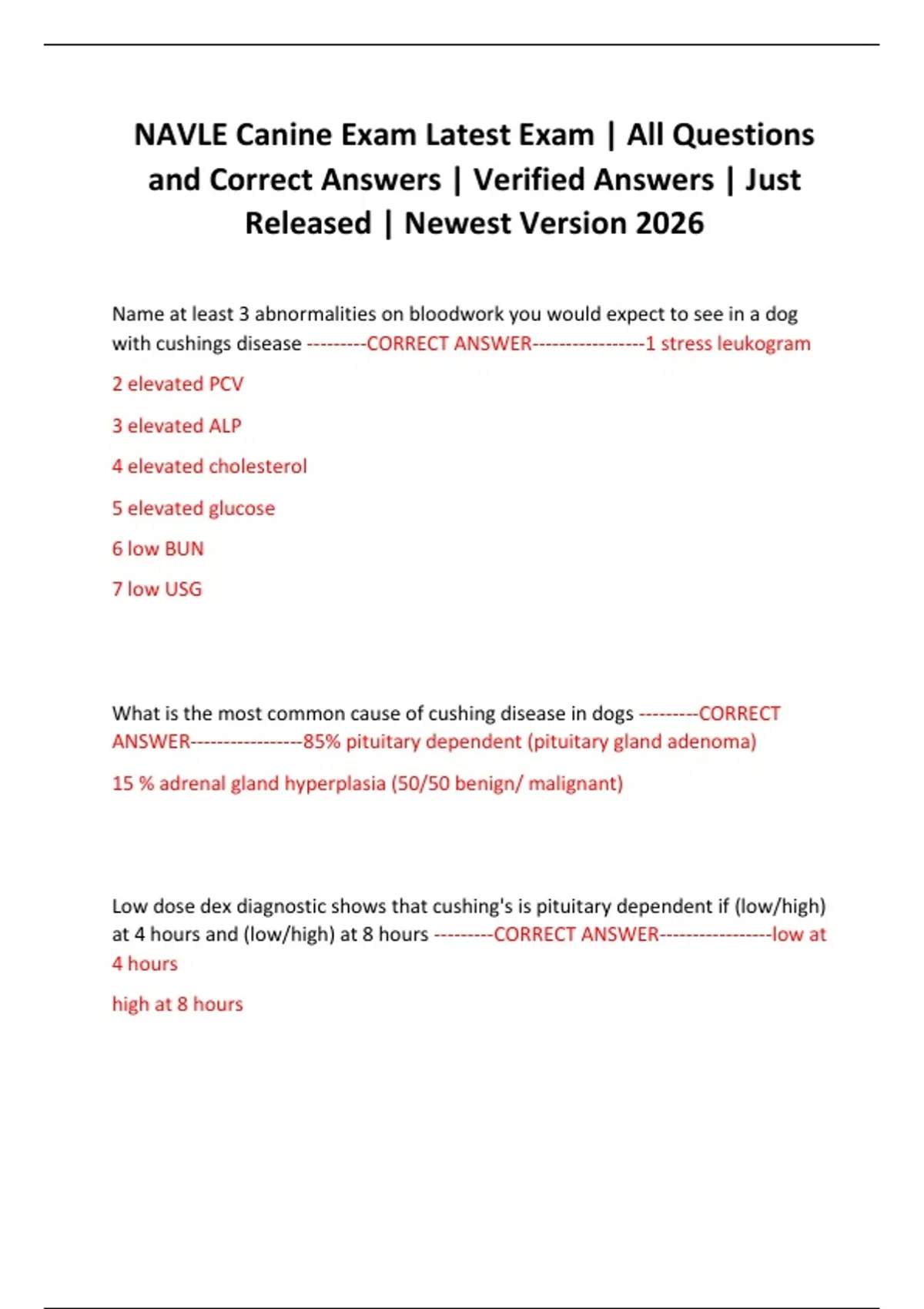 NAVLE Canine Exam Latest Exam | All Questions and Correct Answers | Verified Answers | Just Released | Newest Version 2026

Name at least 3 abnormalities on bloodwork you would expect to see in a dog with cushings disease ---------CORRECT ANSWER-----------------1 stress leukogram

2 elevated PCV

3 elevated ALP

4 elevated cholesterol

5 elevated glucose

6 low BUN

7 low USG

What is the most common cause of cushing disease in dogs ---------CORRECT ANSWER-----------------85% pituitary dependent (pituitary gland adenoma)

15 % adrenal gland hyperplasia (50/50 benign/ malignant)

Low dose dex diagnostic shows that cushing's is pituitary dependent if (low/high) at 4 hours and (low/high) at 8 hours ---------CORRECT ANSWER-----------------low at 4 hours

high at 8 hours